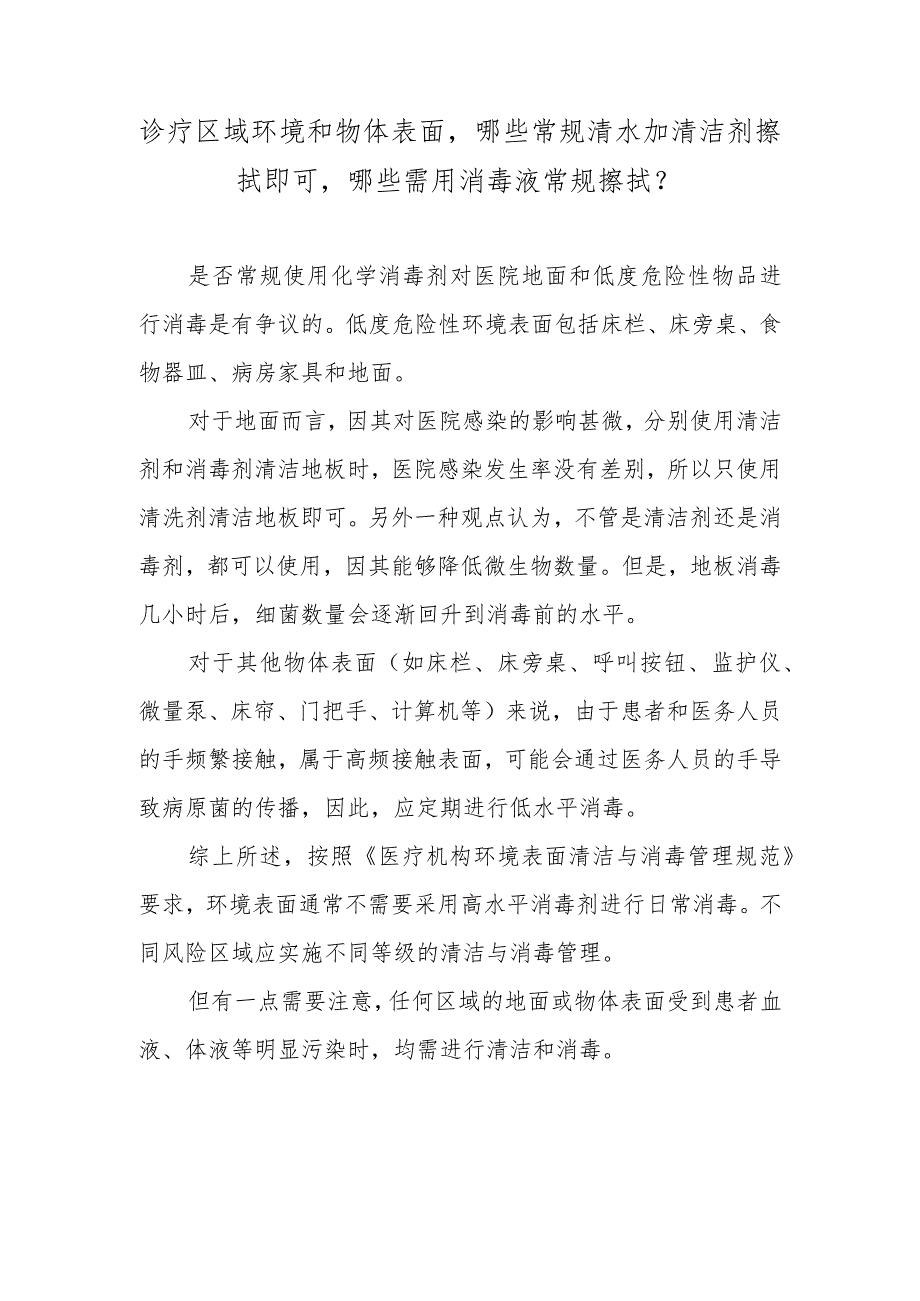 诊疗区域环境和物体表面，哪些常规清水加清洁剂擦拭即可，哪些需用消毒液常规擦拭？

是否常规使用化学消毒剂对医院地面和低度危险性物品进行消毒是有争议的。低度危险性环境表面包括床栏、床旁桌、食物器皿、病房家具和地面。

对于地面而言，因其对医院感染的影响甚微，分别使用清洁剂和消毒剂清洁地板时，医院感染发生率没有差别，所以只使用清洗剂清洁地板即可。另外一种观点认为，不管是清洁剂还是消毒剂，都可以使用，因其能够降低微生物数量。但是，地板消毒几小时后，细菌数量会逐渐回升到消毒前的水平。

对于其他物体表面（如床栏、床旁桌、呼叫按钮、监护仪、微量泵、床帘、门把手、计算机等）来说，由于患者和医务人员的手频繁接触，属于高频接触表面，可能会通过医务人员的手导致病原菌的传播，因此，应定期进行低水平消毒。

综上所述，按照《医疗机构环境表面清洁与消毒管理规范》要求，环境表面通常不需要采用高水平消毒剂进行日常消毒。不同风险区域应实施不同等级的清洁与消毒管理。

但有一点需要注意，任何区域的地面或物体表面受到患者血液、体液等明显污染时，均需进行清洁和消毒。